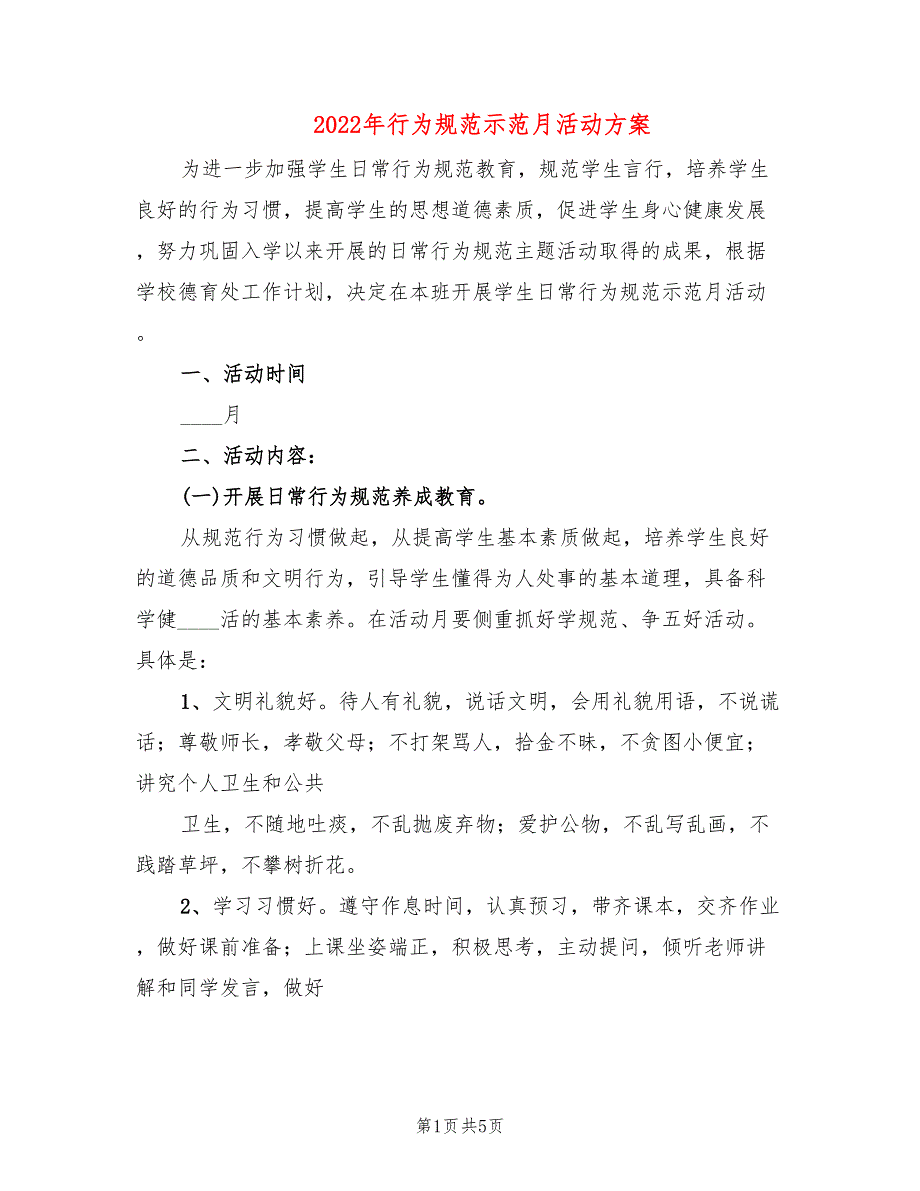 2022年行为规范示范月活动方案

为进一步加强学生日常行为规范教育，规范学生言行，培养学生良好的行为习惯，提高学生的思想道德素质，促进学生身心健康发展，努力巩固入学以来开展的日常行为规范主题活动取得的成果，根据学校德育处工作计划，决定在本班开展学生日常行为规范示范月活动。

一、活动时间

____月

二、活动内容：

(一)开展日常行为规范养成教育。

从规范行为习惯做起，从提高学生基本素质做起，培养学生良好的道德品质和文明行为，引导学生懂得为人处事的基本道理，具备科学健____活的基本素养。在活动月要侧重抓好学规范、争五好活动。具体是：

1、文明礼貌好。待人有礼貌，说话文明，会用礼貌用语，不说谎话；尊敬师长，孝敬父母；不打架骂人，拾金不昧，不贪图小便宜；讲究个人卫生和公共

卫生，不随地吐痰，不乱抛废弃物；爱护公物，不乱写乱画，不践踏草坪，不攀树折花。

2、学习习惯好。遵守作息时间，认真预习，带齐课本，交齐作业，做好课前准备；上课坐姿端正，积极思考，主动提问，倾听老师讲解和同学发言，做好

第1页 共5页